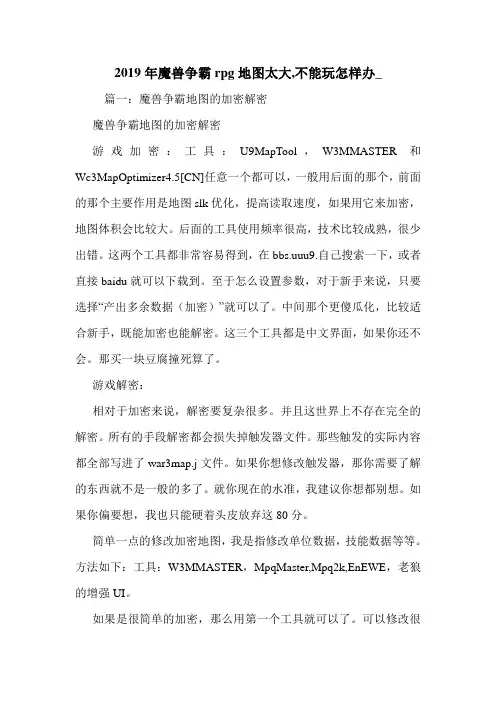 2019年魔兽争霸rpg地图太大,不能玩怎样办_

篇一：魔兽争霸地图的加密解密

魔兽争霸地图的加密解密

游戏加密：工具：U9MapTool，W3MMASTER和Wc3MapOptimizer4.5[CN]任意一个都可以，一般用后面的那个，前面的那个主要作用是地图slk优化，提高读取速度，如果用它来加密，地图体积会比较大。后面的工具使用频率很高，技术比较成熟，很少出错。这两个工具都非常容易得到，在bbs.uuu9.自己搜索一下，或者直接baidu就可以下载到。至于怎么设置参数，对于新手来说，只要选择“产出多余数据（加密）”就可以了。中间那个更傻瓜化，比较适合新手，既能加密也能解密。这三个工具都是中文界面，如果你还不会。那买一块豆腐撞死算了。

游戏解密：

相对于加密来说，解密要复杂很多。并且这世界上不存在完全的解密。所有的手段解密都会损失掉触发器文件。那些触发的实际内容都全部写进了war3map.j文件。如果你想修改触发器，那你需要了解的东西就不是一般的多了。就你现在的水准，我建议你想都别想。如果你偏要想，我也只能硬着头皮放弃这80分。

简单一点的修改加密地图，我是指修改单位数据，技能数据等等。方法如下：工具：W3MMASTER，MpqMaster,Mpq2k,EnEWE，老狼的增强UI。

如果是很简单的加密，那么用第一个工具就可以了。可以修改很